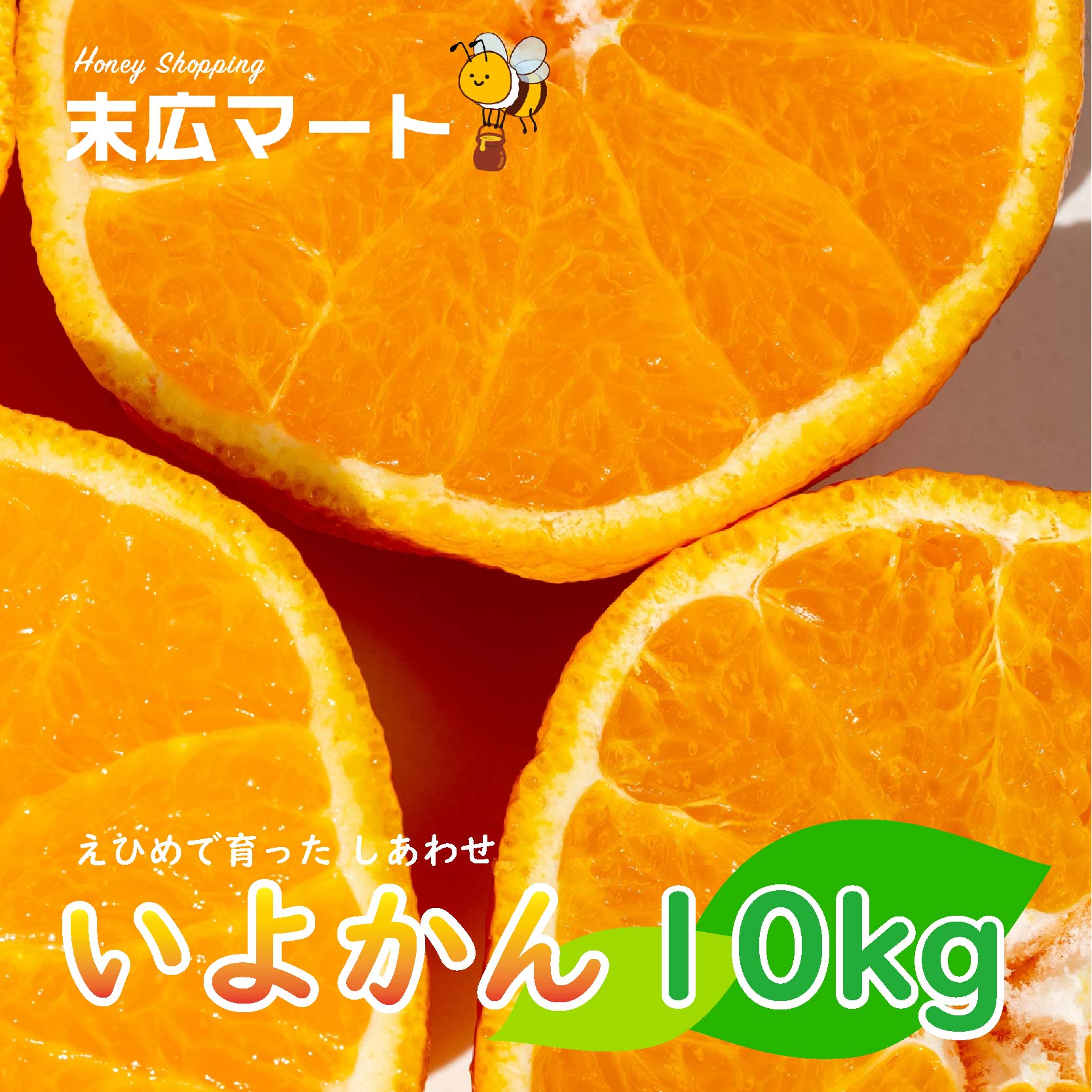 Honey Shopping
末広マート

えひめで育った しあわせ
いよかん 10kg